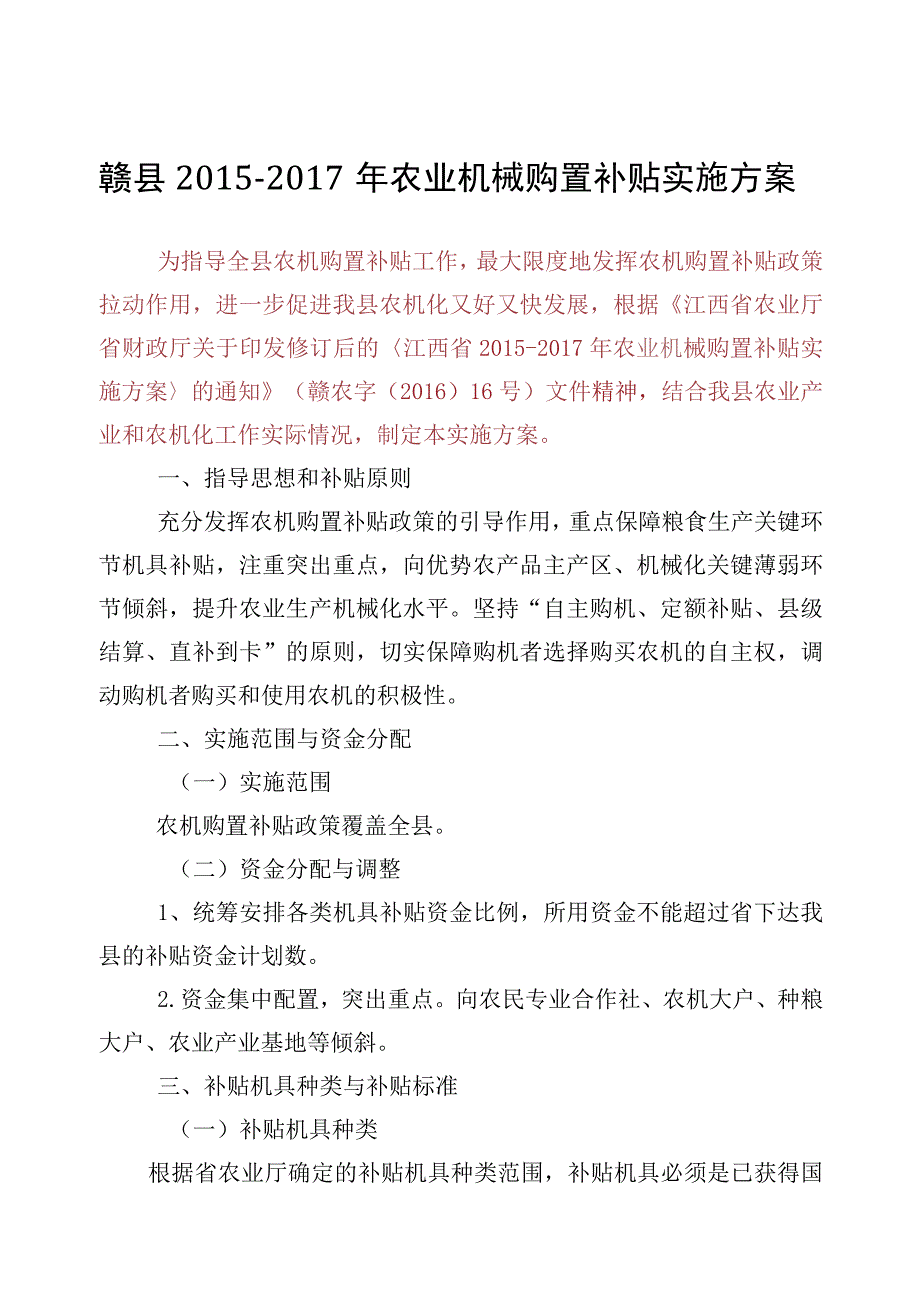 赣县 2015-2017 年农业机械购置补贴实施方案

为指导全县农机购置补贴工作，最大限度地发挥农机购置补贴政策拉动作用，进一步促进我县农机化又好又快发展，根据《江西省农业厅省财政厅关于印发修订后的〈江西省 2015-2017 年农业机械购置补贴实施方案〉的通知》（赣农字（2016）16 号）文件精神，结合我县农业产业和农机化工作实际情况，制定本实施方案。

一、指导思想和补贴原则

充分发挥农机购置补贴政策的引导作用，重点保障粮食生产关键环节机具补贴，注重突出重点，向优势农产品主产区、机械化关键薄弱环节倾斜，提升农业生产机械化水平。坚持“自主购机、定额补贴、县级结算、直补到卡”的原则，切实保障购机者选择购买农机的自主权，调动购机者购买和使用农机的积极性。

二、实施范围与资金分配

（一）实施范围

农机购置补贴政策覆盖全县。

（二）资金分配与调整

1、统筹安排各类机具补贴资金比例，所用资金不能超过省下达我县的补贴资金计划数。

2.资金集中配置，突出重点。向农民专业合作社、农机大户、种粮大户、农业产业基地等倾斜。

三、补贴机具种类与补贴标准

（一）补贴机具种类

根据省农业厅确定的补贴机具种类范围，补贴机具必须是已获得国